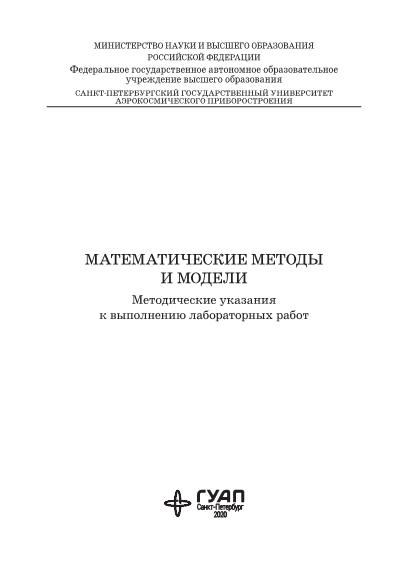 МИНИСТЕРСТВО НАУКИ И ВЫСШЕГО ОБРАЗОВАНИЯ
РОССИЙСКОЙ ФЕДЕРАЦИИ
Федеральное государственное автономное образовательное учреждение высшего образования
САНКТ-ПЕТЕРБУРГСКИЙ ГОСУДАРСТВЕННЫЙ УНИВЕРСИТЕТ АЭРОКОСМИЧЕСКОГО ПРИБОРОСТРОЕНИЯ

МАТЕМАТИЧЕСКИЕ МЕТОДЫ И МОДЕЛИ
Методические указания к выполнению лабораторных работ

ГУАП
Санкт-Петербург
2020